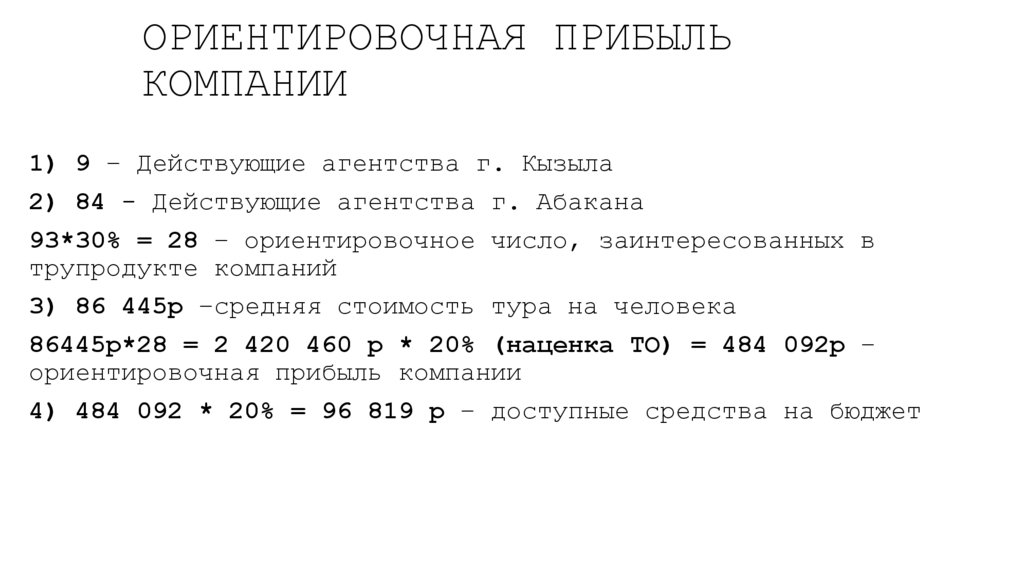 ОРИЕНТИРОВОЧНАЯ ПРИБЫЛЬ КОМПАНИИ

1) 9 – Действующие агентства г. Кызыла

2) 84 - Действующие агентства г. Абакана

93*30% = 28 – ориентировочное число, заинтересованных в трупродукте компаний

3) 86 445р –средняя стоимость тура на человека

86445р*28 = 2 420 460 р * 20% (наценка ТО) = 484 092р – ориентировочная прибыль компании

4) 484 092 * 20% = 96 819 р – доступные средства на бюджет